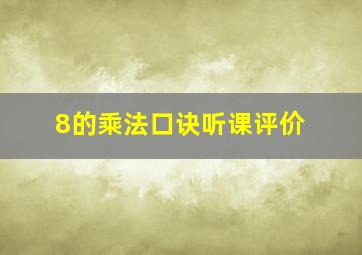 8的乘法口诀听课评价